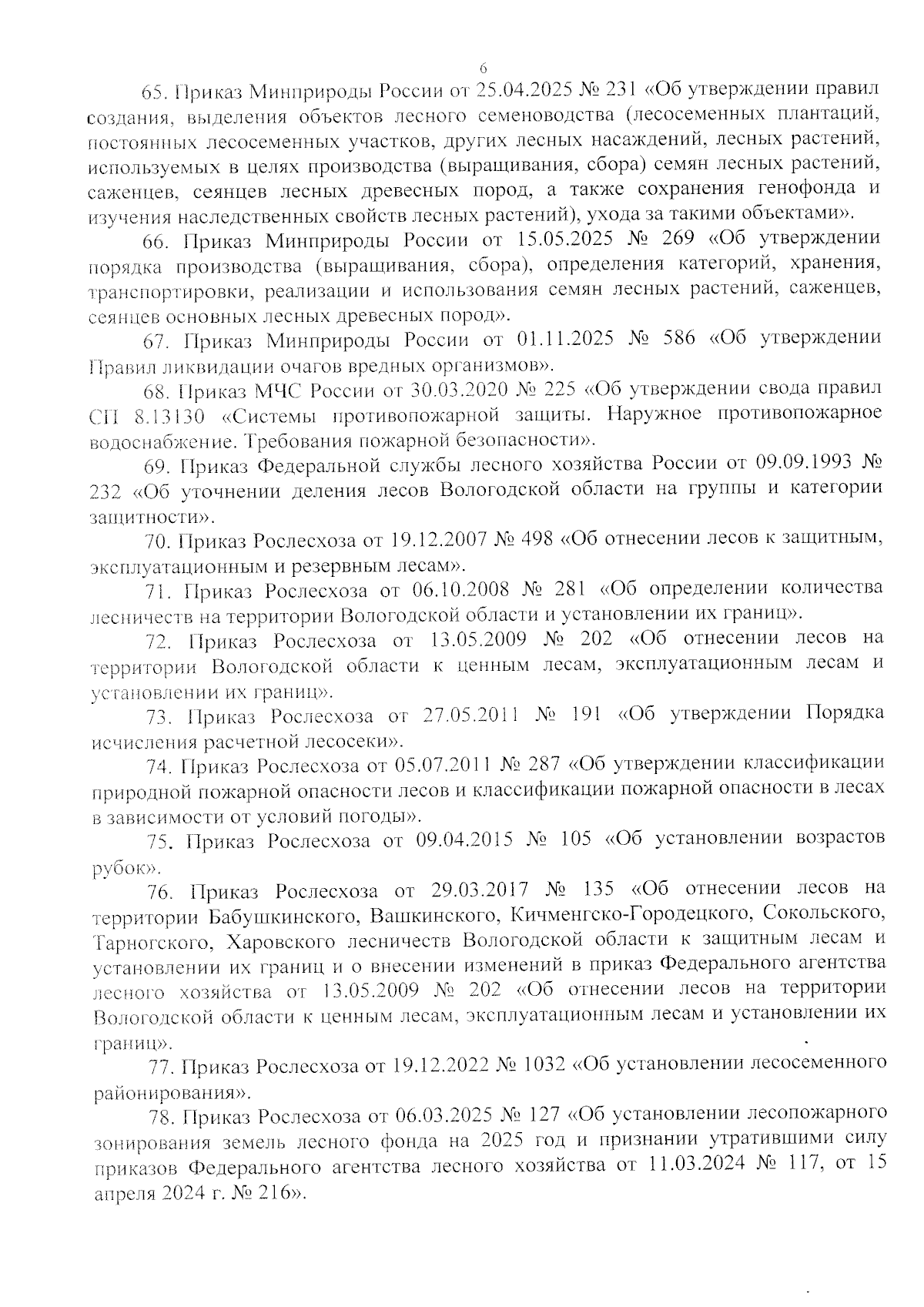 6

65. Приказ Минприроды России от 25.04.2025 № 231 «Об утверждении правил создания, выделения объектов лесного семеноводства (лесосеменных плантаций, постоянных лесосеменных участков, других лесных насаждений, лесных растений, используемых в целях производства (выращивания, сбора) семян лесных растений, саженцев, сеянцев лесных древесных пород, а также сохранения генофонда и изучения наследственных свойств лесных растений), ухода за такими объектами».

66. Приказ Минприроды России от 15.05.2025 № 269 «Об утверждении порядка производства (выращивания, сбора), определения категорий, хранения, транспортировки, реализации и использования семян лесных растений, саженцев, сеянцев основных лесных древесных пород».

67. Приказ Минприроды России от 01.11.2025 № 586 «Об утверждении Правил ликвидации очагов вредных организмов».

68. Приказ МЧС России от 30.03.2020 № 225 «Об утверждении свода правил СП 8.13130 «Системы противопожарной защиты. Наружное противопожарное водоснабжение. Требования пожарной безопасности».

69. Приказ Федеральной службы лесного хозяйства России от 09.09.1993 № 232 «Об уточнении деления лесов Вологодской области на группы и категории защитности».

70. Приказ Рослесхоза от 19.12.2007 № 498 «Об отнесении лесов к защитным, эксплуатационным и резервным лесам».

71. Приказ Рослесхоза от 06.10.2008 № 281 «Об определении количества лесничеств на территории Вологодской области и установлении их границ».

72. Приказ Рослесхоза от 13.05.2009 № 202 «Об отнесении лесов на территории Вологодской области к ценным лесам, эксплуатационным лесам и установлении их границ».

73. Приказ Рослесхоза от 27.05.2011 № 191 «Об утверждении Порядка исчисления расчетной лесосеки».

74. Приказ Рослесхоза от 05.07.2011 № 287 «Об утверждении классификации природной пожарной опасности лесов и классификации пожарной опасности в лесах в зависимости от условий погоды».

75. Приказ Рослесхоза от 09.04.2015 № 105 «Об установлении возрастов рубок».

76. Приказ Рослесхоза от 29.03.2017 № 135 «Об отнесении лесов на территории Бабушкинского, Вашкинского, Кичменгско-Городецкого, Сокольского, Тарногского, Харовского лесничеств Вологодской области к защитным лесам и установлении их границ и о внесении изменений в приказ Федерального агентства лесного хозяйства от 13.05.2009 № 202 «Об отнесении лесов на территории Вологодской области к ценным лесам, эксплуатационным лесам и установлении их границ».

77. Приказ Рослесхоза от 19.12.2022 № 1032 «Об установлении лесосеменного районирования».

78. Приказ Рослесхоза от 06.03.2025 № 127 «Об установлении лесопожарного зонирования земель лесного фонда на 2025 год и признании утратившими силу приказов Федерального агентства лесного хозяйства от 11.03.2024 № 117, от 15 апреля 2024 г. № 216».